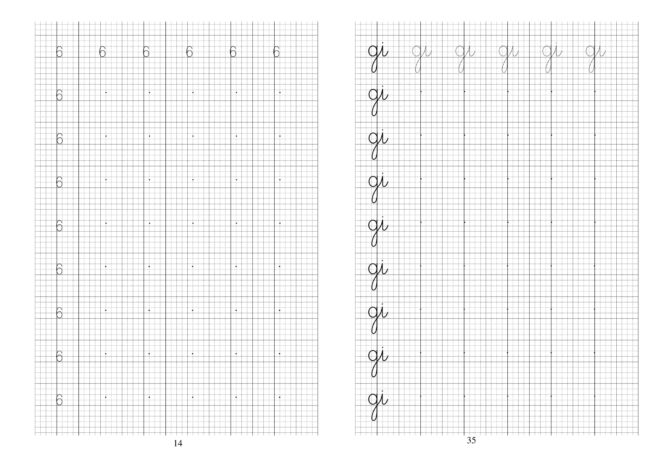 6 6 6 6 6 6

6

6

6

6

6

6

6

6

14

gi gi gi gi gi gi

gi

gi

gi

gi

gi

gi

gi

gi

35